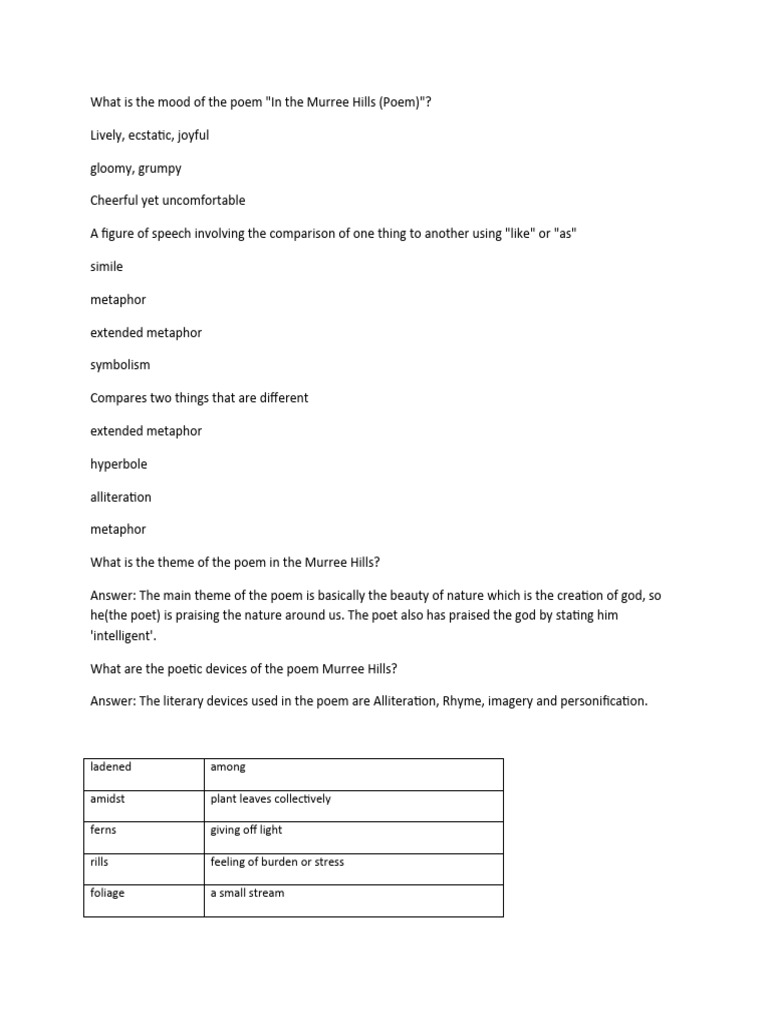 What is the mood of the poem "In the Murree Hills (Poem)"?

Lively, ecstatic, joyful

gloomy, grumpy

Cheerful yet uncomfortable

A figure of speech involving the comparison of one thing to another using "like" or "as"

simile

metaphor

extended metaphor

symbolism

Compares two things that are different

extended metaphor

hyperbole

alliteration

metaphor

What is the theme of the poem in the Murree Hills?

Answer: The main theme of the poem is basically the beauty of nature which is the creation of god, so he(the poet) is praising the nature around us. The poet also has praised the god by stating him 'intelligent'.

What are the poetic devices of the poem Murree Hills?

Answer: The literary devices used in the poem are Alliteration, Rhyme, imagery and personification.

| ladened | among |
|---|---|
| amidst | plant leaves collectively |
| ferns | giving off light |
| rills | feeling of burden or stress |
| foliage | a small stream |